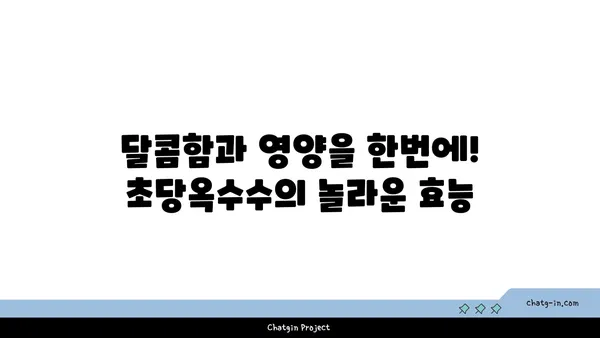 달콤함과 영양을 한번에!
초당옥수수의 놀라운 효능

chatg-in.com

Chatgin Project